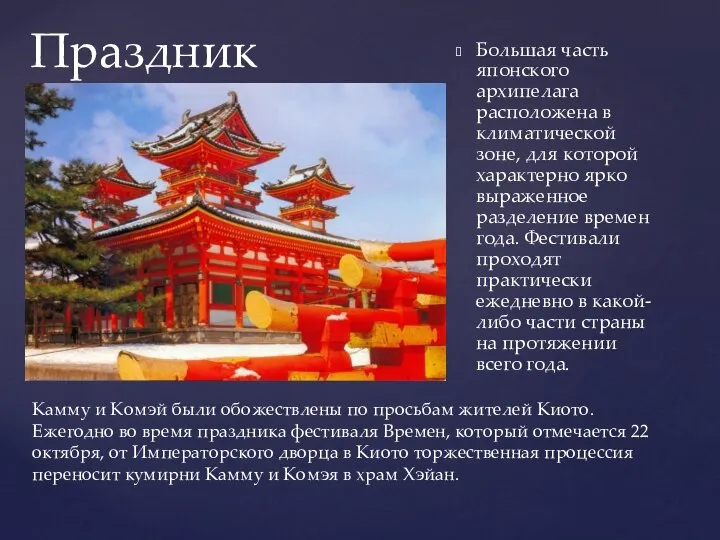 Праздник

Большая часть японского архипелага расположена в климатической зоне, для которой характерно ярко выраженное разделение времен года. Фестивали проходят практически ежедневно в какой-либо части страны на протяжении всего года.

Камму и Комэй были обожествлены по просьбам жителей Киото. Ежегодно во время праздника фестиваля Времен, который отмечается 22 октября, от Императорского дворца в Киото торжественная процессия переносит кумирни Камму и Комэя в храм Хэйан.